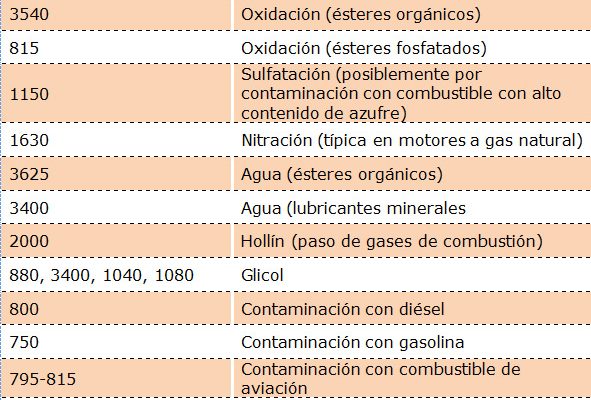 | | |
|---|---|
| 3540 | Oxidación (ésteres orgánicos) |
| 815 | Oxidación (ésteres fosfatados) |
| 1150 | Sulfatación (posiblemente por contaminación con combustible con alto contenido de azufre) |
| 1630 | Nitración (típica en motores a gas natural) |
| 3625 | Agua (ésteres orgánicos) |
| 3400 | Agua (lubricantes minerales |
| 2000 | Hollín (paso de gases de combustión) |
| 880, 3400, 1040, 1080 | Glicol |
| 800 | Contaminación con diésel |
| 750 | Contaminación con gasolina |
| 795-815 | Contaminación con combustible de aviación |